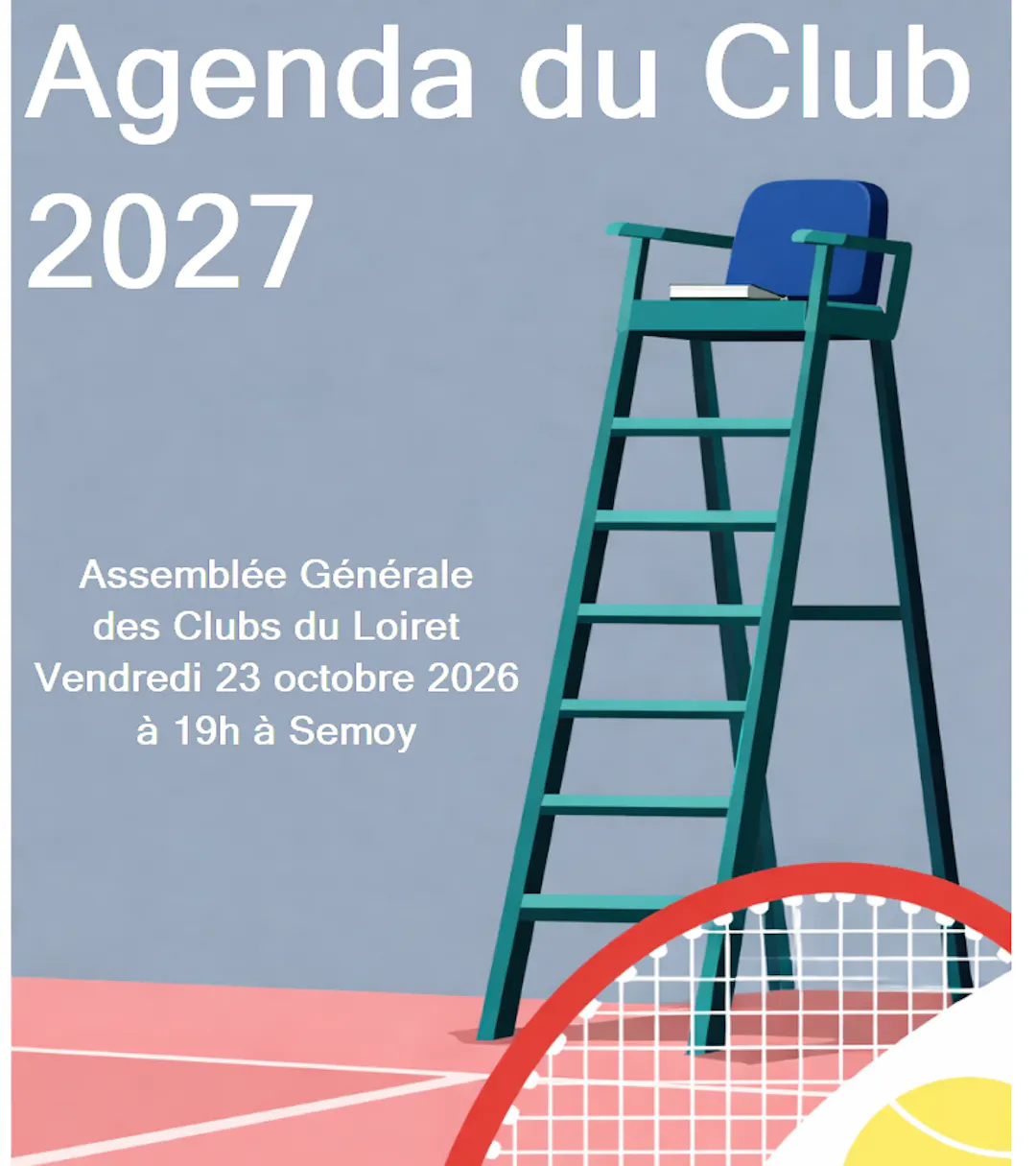 Agenda du Club
2027

Assemblée Générale
des Clubs du Loiret
Vendredi 23 octobre 2026
à 19h à Semoy